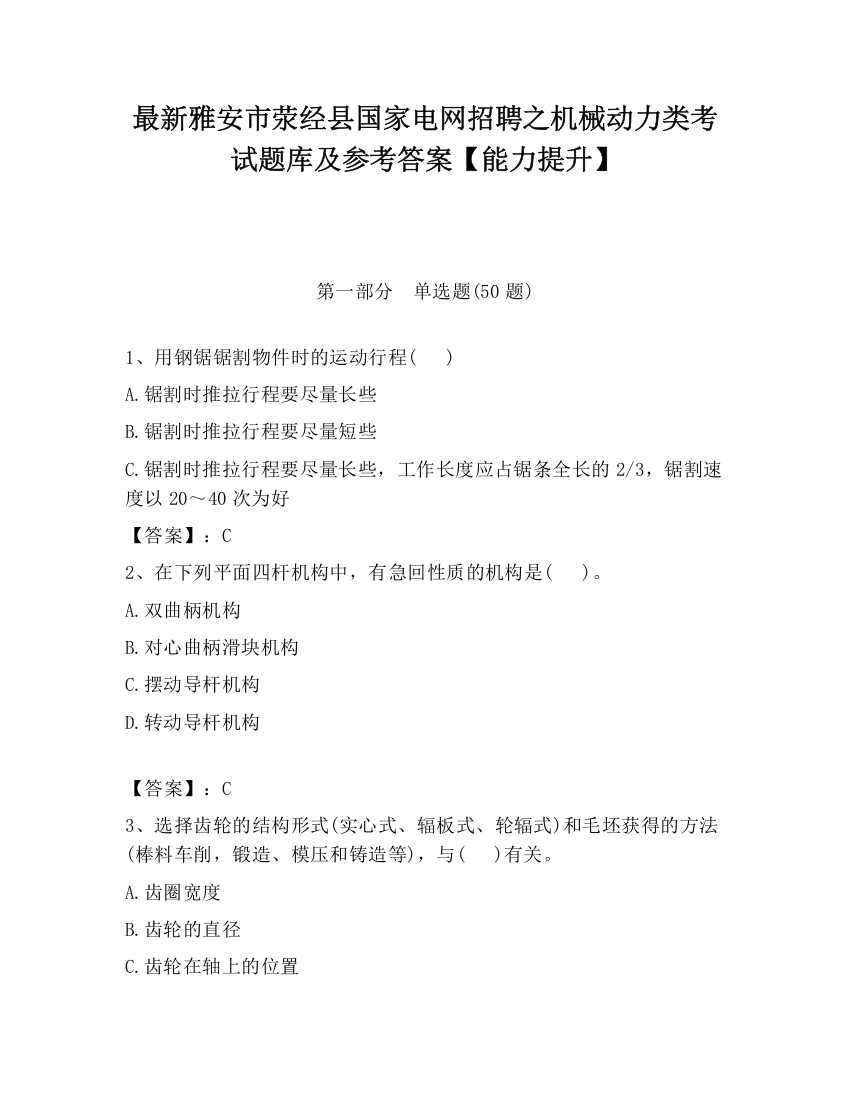 最新雅安市荥经县国家电网招聘之机械动力类考试题库及参考答案【能力提升】

第一部分　单选题(50 题)

1、用钢锯锯割物件时的运动行程(　　)

A.锯割时推拉行程要尽量长些

B.锯割时推拉行程要尽量短些

C.锯割时推拉行程要尽量长些，工作长度应占锯条全长的 2/3，锯割速度以 20～40 次为好

【答案】：C

2、在下列平面四杆机构中，有急回性质的机构是(　　)。

A.双曲柄机构

B.对心曲柄滑块机构

C.摆动导杆机构

D.转动导杆机构

【答案】：C

3、选择齿轮的结构形式(实心式、辐板式、轮辐式)和毛坯获得的方法(棒料车削，锻造、模压和铸造等)，与(　　)有关。

A.齿圈宽度

B.齿轮的直径

C.齿轮在轴上的位置